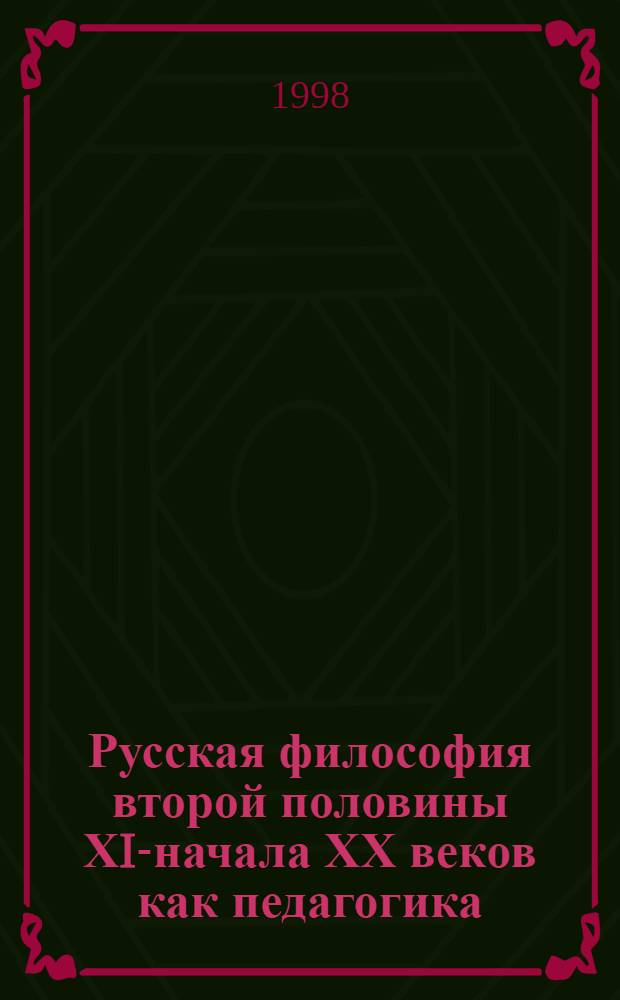 1998

Русская философия второй половины XI-начала XX веков как педагогика